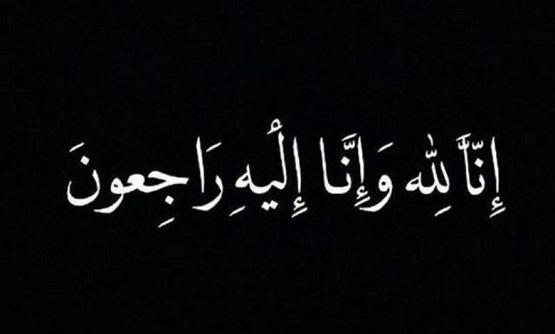 إِنَّا لِلَّهِ وَإِنَّا إِلَيْهِ رَاجِعونَ